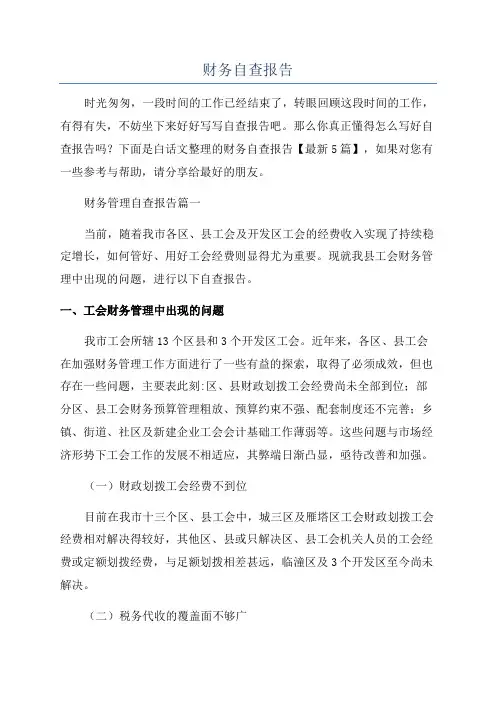 财务自查报告

时光匆匆，一段时间的工作已经结束了，转眼回顾这段时间的工作，有得有失，不妨坐下来好好写写自查报告吧。那么你真正懂得怎么写好自查报告吗？下面是白话文整理的财务自查报告【最新5篇】，如果对您有一些参考与帮助，请分享给最好的朋友。

财务管理自查报告篇一

当前，随着我市各区、县工会及开发区工会的经费收入实现了持续稳定增长，如何管好、用好工会经费则显得尤为重要。现就我县工会财务管理中出现的问题，进行以下自查报告。

一、工会财务管理中出现的问题

我市工会所辖13个区县和3个开发区工会。近年来，各区、县工会在加强财务管理工作方面进行了一些有益的探索，取得了必须成效，但也存在一些问题，主要表此刻:区、县财政划拨工会经费尚未全部到位；部分区、县工会财务预算管理粗放、预算约束不强、配套制度还不完善；乡镇、街道、社区及新建企业工会会计基础工作薄弱等。这些问题与市场经济形势下工会工作的发展不相适应，其弊端日渐凸显，亟待改善和加强。

（一）财政划拨工会经费不到位

目前在我市十三个区、县工会中，城三区及雁塔区工会财政划拨工会经费相对解决得较好，其他区、县或只解决区、县工会机关人员的工会经费或定额划拨经费，与足额划拨相差甚远，临潼区及3个开发区至今尚未解决。

（二）税务代收的覆盖面不够广